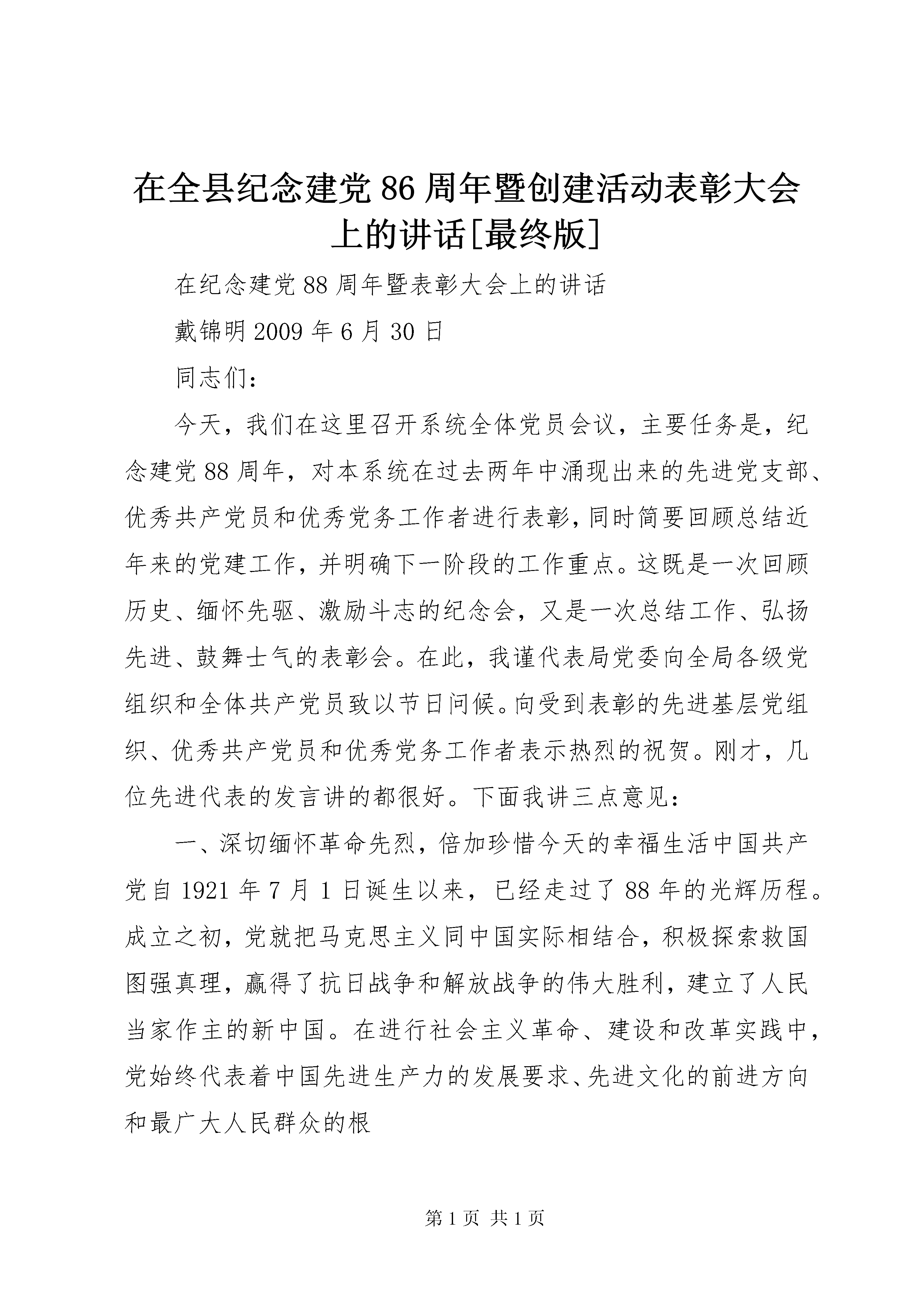 在全县纪念建党86周年暨创建活动表彰大会上的讲话[最终版]

在纪念建党88周年暨表彰大会上的讲话

戴锦明2009年6月30日

同志们：

今天，我们在这里召开系统全体党员会议，主要任务是，纪念建党88周年，对本系统在过去两年中涌现出来的先进党支部、优秀共产党员和优秀党务工作者进行表彰，同时简要回顾总结近年来的党建工作，并明确下一阶段的工作重点。这既是一次回顾历史、缅怀先驱、激励斗志的纪念会，又是一次总结工作、弘扬先进、鼓舞士气的表彰会。在此，我谨代表局党委向全局各级党组织和全体共产党员致以节日问候。向受到表彰的先进基层党组织、优秀共产党员和优秀党务工作者表示热烈的祝贺。刚才，几位先进代表的发言讲的都很好。下面我讲三点意见：

一、深切缅怀革命先烈，倍加珍惜今天的幸福生活中国共产党自1921年7月1日诞生以来，已经走过了88年的光辉历程。成立之初，党就把马克思主义同中国实际相结合，积极探索救国图强真理，赢得了抗日战争和解放战争的伟大胜利，建立了人民当家作主的新中国。在进行社会主义革命、建设和改革实践中，党始终代表着中国先进生产力的发展要求、先进文化的前进方向和最广大人民群众的根

第1页 共1页